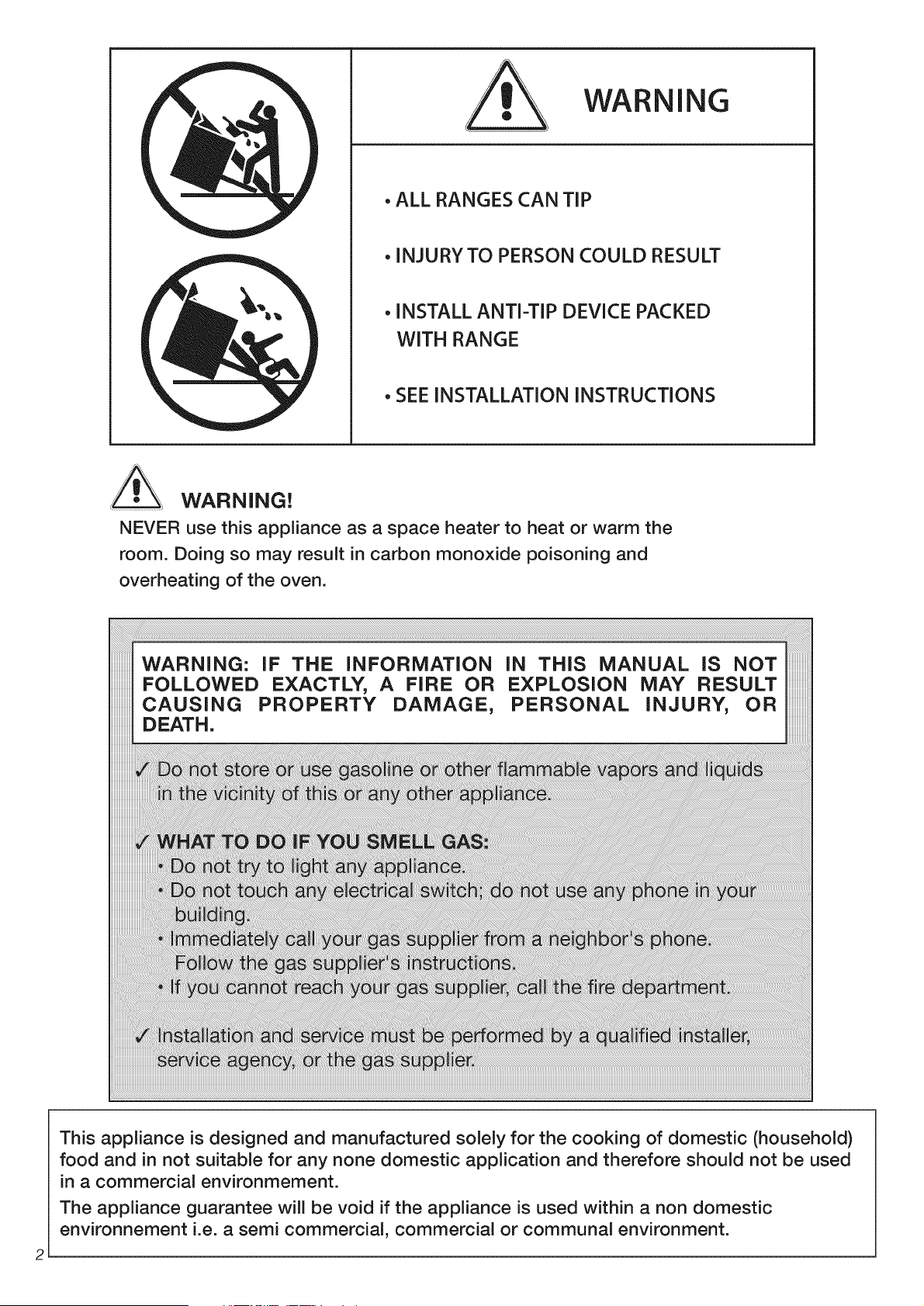 WARNING

• ALL RANGES CAN TIP

• INJURY TO PERSON COULD RESULT

• INSTALL ANTI-TIP DEVICE PACKED WITH RANGE

• SEE INSTALLATION INSTRUCTIONS

WARNING!
NEVER use this appliance as a space heater to heat or warm the room. Doing so may result in carbon monoxide poisoning and overheating of the oven.

WARNING: IF THE INFORMATION IN THIS MANUAL IS NOT FOLLOWED EXACTLY, A FIRE OR EXPLOSION MAY RESULT CAUSING PROPERTY DAMAGE, PERSONAL INJURY, OR DEATH.

✓ Do not store or use gasoline or other flammable vapors and liquids in the vicinity of this or any other appliance.

✓ WHAT TO DO IF YOU SMELL GAS:
• Do not try to light any appliance.
• Do not touch any electrical switch; do not use any phone in your building.
• Immediately call your gas supplier from a neighbor's phone. Follow the gas supplier's instructions.
• If you cannot reach your gas supplier, call the fire department.

✓ Installation and service must be performed by a qualified installer, service agency, or the gas supplier.

This appliance is designed and manufactured solely for the cooking of domestic (household) food and in not suitable for any none domestic application and therefore should not be used in a commercial environmement.
The appliance guarantee will be void if the appliance is used within a non domestic environnement i.e. a semi commercial, commercial or communal environment.

2